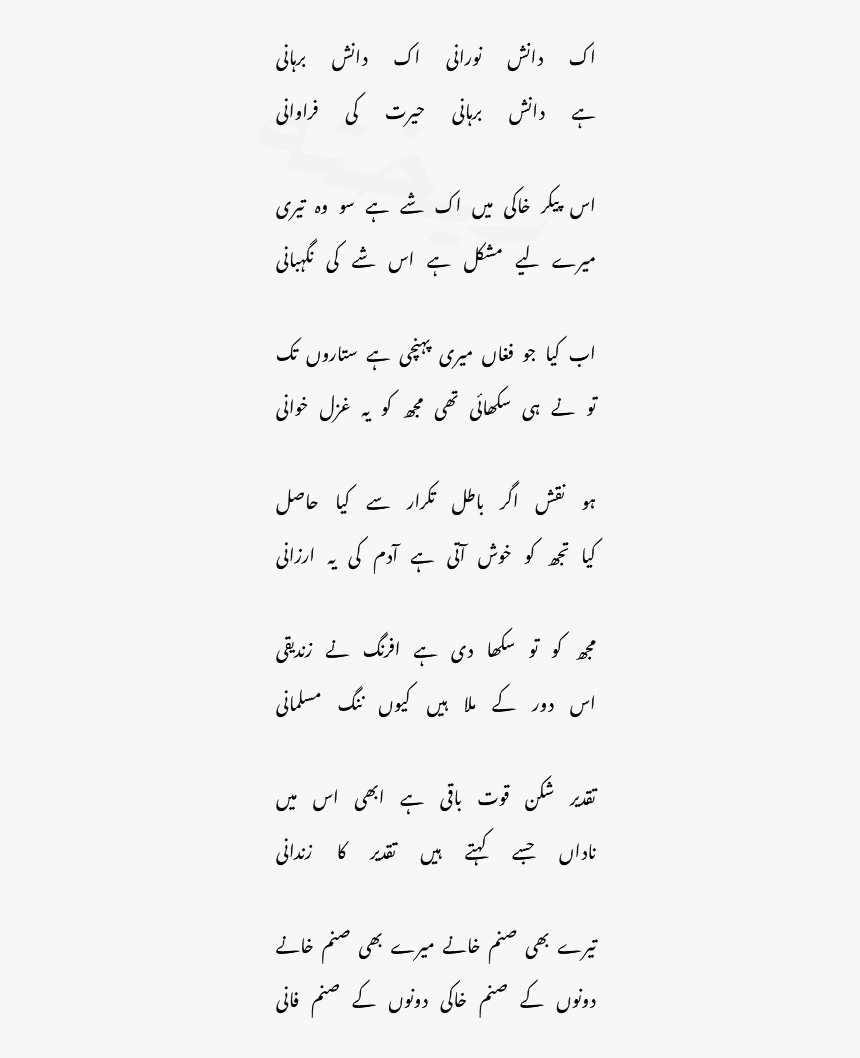 اک دانش نورانی اک دانش برہانی
ہے دانش برہانی حیرت کی فراوانی

اس پیکر خاکی میں اک شے ہے سو وہ تیری
میرے لیے مشکل ہے اس شے کی نگہبانی

اب کیا جو فغاں میری پہنچی ہے ستاروں تک
تو نے ہی سکھائی تھی مجھ کو یہ غزل خوانی

ہو نقش اگر باطل تکرار سے کیا حاصل
کیا تجھ کو خوش آتی ہے آدم کی یہ ارزانی

مجھ کو تو سکھا دی ہے افرنگ نے زندیقی
اس دور کے ملا ہیں کیوں ننگ مسلمانی

تقدیر شکن قوت باقی ہے ابھی اس میں
ناداں جسے کہتے ہیں تقدیر کا زندانی

تیرے بھی صنم خانے میرے بھی صنم خانے
دونوں کے صنم خاکی دونوں کے صنم فانی